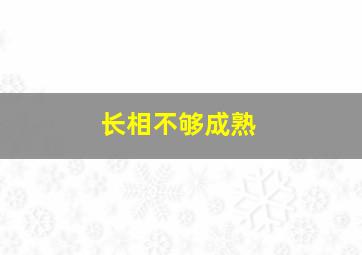 长相不够成熟